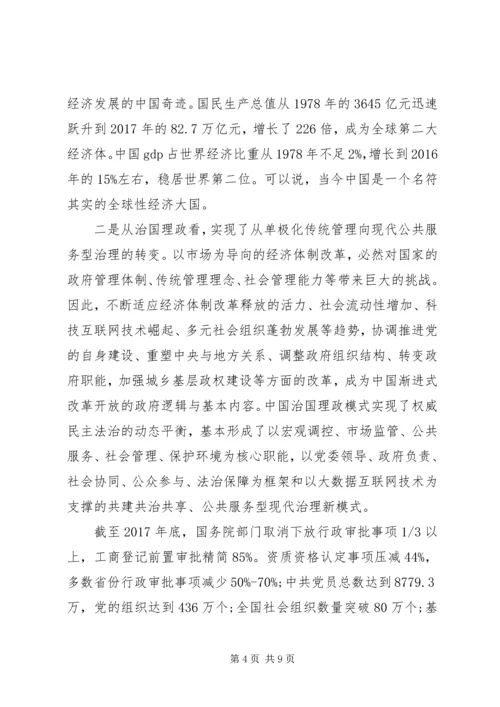 经济发展的中国奇迹。国民生产总值从1978年的3645亿元迅速跃升到2017年的82.7万亿元，增长了226倍，成为全球第二大经济体。中国gdp占世界经济比重从1978年不足2%，增长到2016年的15%左右，稳居世界第二位。可以说，当今中国是一个名符其实的全球性经济大国。

二是从治国理政看，实现了从单极化传统管理向现代公共服务型治理的转变。以市场为导向的经济体制改革，必然对国家的政府管理体制、传统管理理念、社会管理能力等带来巨大的挑战。因此，不断适应经济体制改革释放的活力、社会流动性增加、科技互联网技术崛起、多元社会组织蓬勃发展等趋势，协调推进党的自身建设、重塑中央与地方关系、调整政府组织结构、转变政府职能，加强城乡基层政权建设等方面的改革，成为中国渐进式改革开放的政府逻辑与基本内容。中国治国理政模式实现了权威民主法治的动态平衡，基本形成了以宏观调控、市场监管、公共服务、社会管理、保护环境为核心职能，以党委领导、政府负责、社会协同、公众参与、法治保障为框架和以大数据互联网技术为支撑的共建共治共享、公共服务型现代治理新模式。

截至2017年底，国务院部门取消下放行政审批事项1/3以上，工商登记前置审批精简85%。资质资格认定事项压减44%，多数省份行政审批事项减少50%-70%；中共党员总数达到8779.3万，党的组织达到436万个；全国社会组织数量突破80万个；基

第4页 共9页